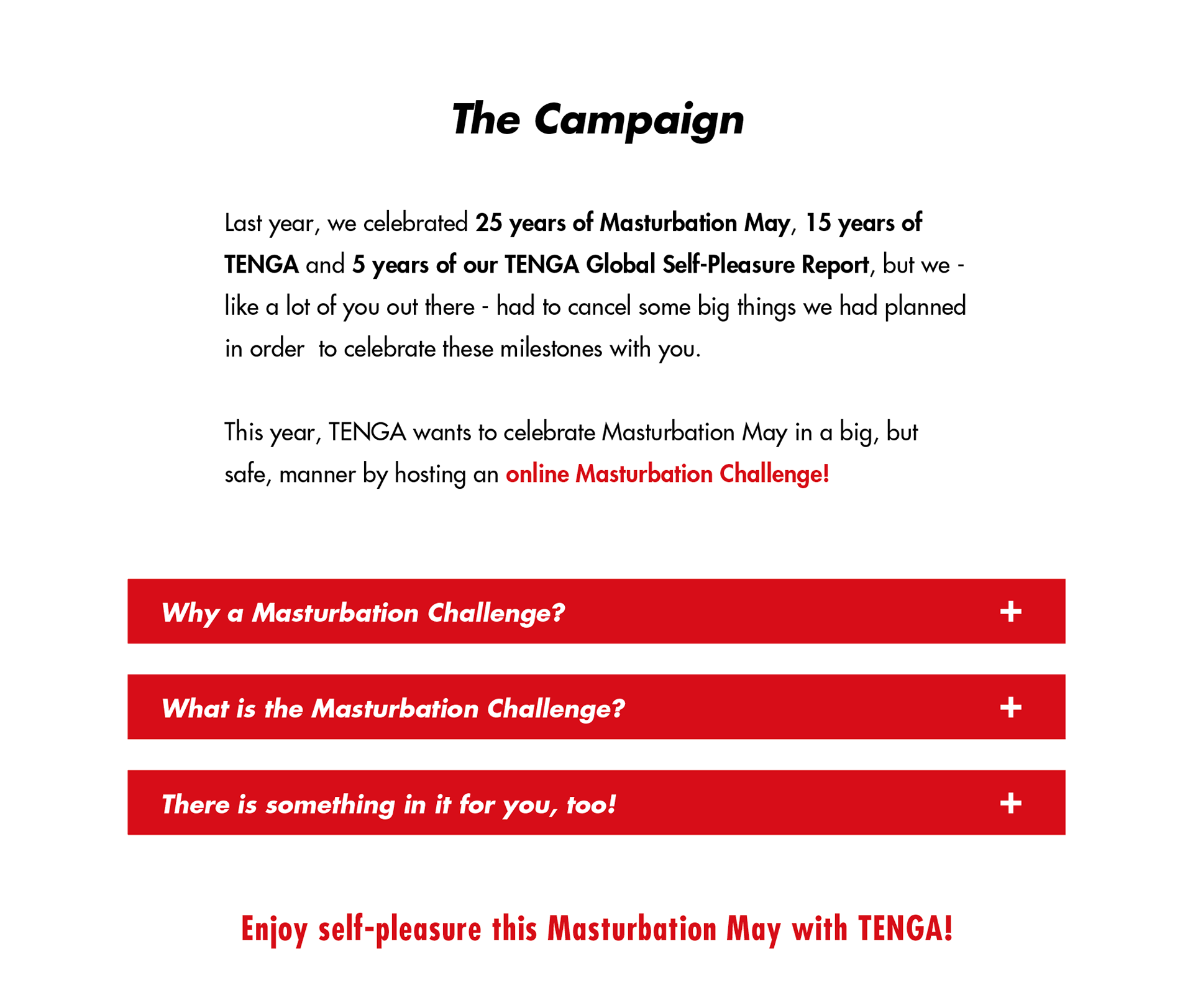 The Campaign

Last year, we celebrated 25 years of Masturbation May, 15 years of TENGA and 5 years of our TENGA Global Self-Pleasure Report, but we - like a lot of you out there - had to cancel some big things we had planned in order to celebrate these milestones with you.

This year, TENGA wants to celebrate Masturbation May in a big, but safe, manner by hosting an online Masturbation Challenge!

Why a Masturbation Challenge? +

What is the Masturbation Challenge? +

There is something in it for you, too! +

Enjoy self-pleasure this Masturbation May with TENGA!